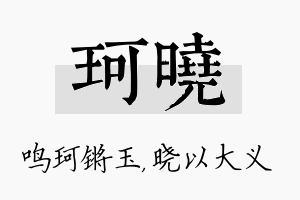 珂曉

鸣珂锵玉，晓以大义